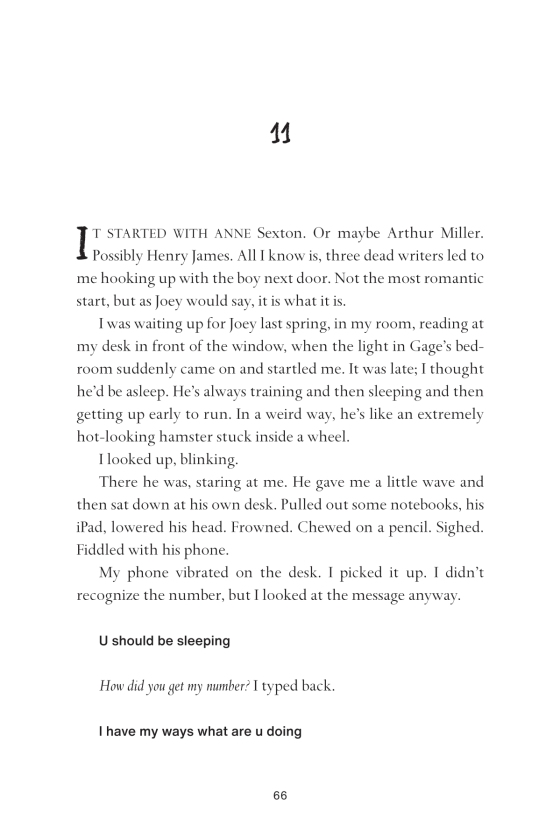 11

IT STARTED WITH ANNE Sexton. Or maybe Arthur Miller. Possibly Henry James. All I know is, three dead writers led to me hooking up with the boy next door. Not the most romantic start, but as Joey would say, it is what it is.

I was waiting up for Joey last spring, in my room, reading at my desk in front of the window, when the light in Gage's bedroom suddenly came on and startled me. It was late; I thought he'd be asleep. He's always training and then sleeping and then getting up early to run. In a weird way, he's like an extremely hot-looking hamster stuck inside a wheel.

I looked up, blinking.

There he was, staring at me. He gave me a little wave and then sat down at his own desk. Pulled out some notebooks, his iPad, lowered his head. Frowned. Chewed on a pencil. Sighed. Fiddled with his phone.

My phone vibrated on the desk. I picked it up. I didn't recognize the number, but I looked at the message anyway.

U should be sleeping

How did you get my number? I typed back.

I have my ways what are u doing

66